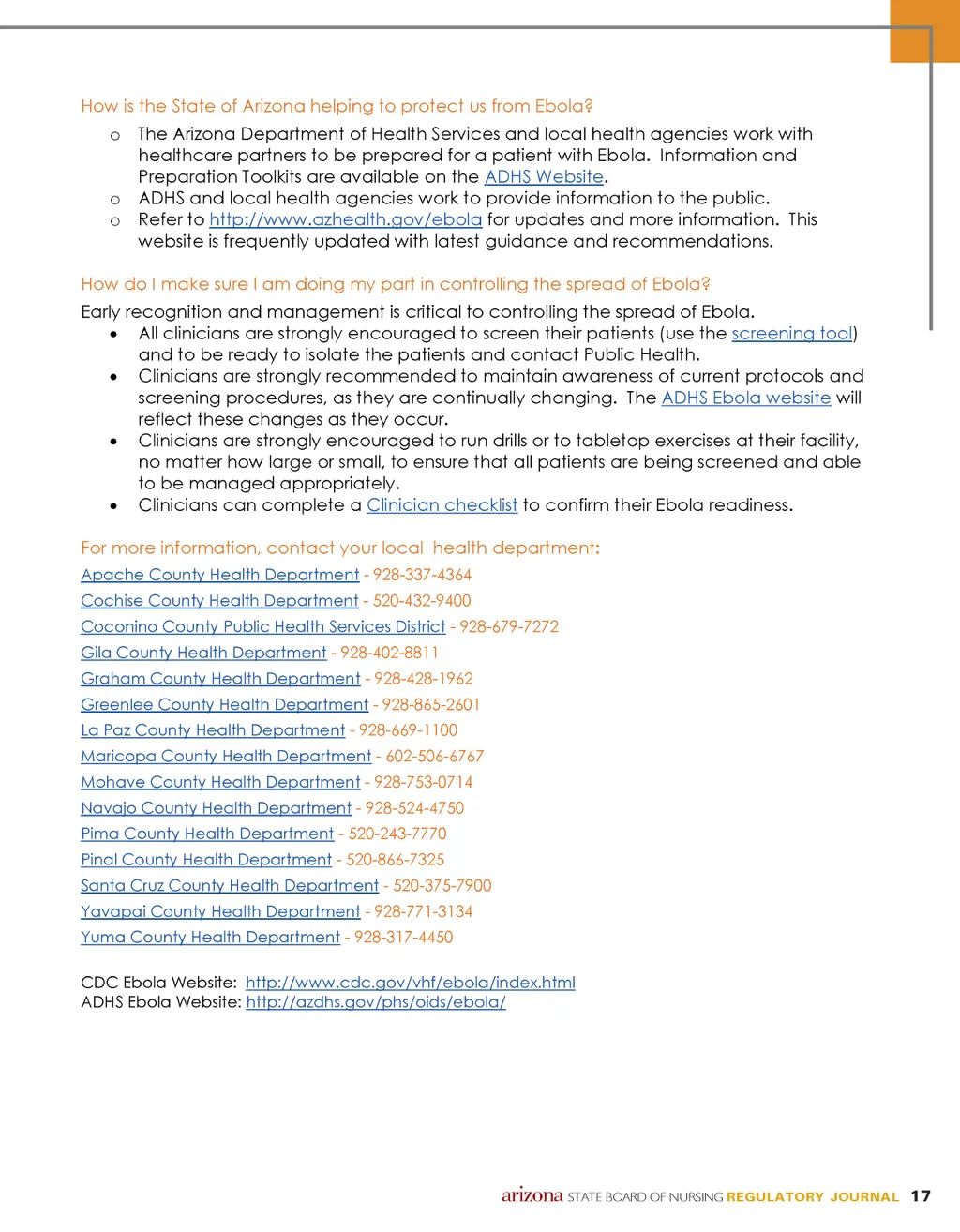 How is the State of Arizona helping to protect us from Ebola?

o The Arizona Department of Health Services and local health agencies work with healthcare partners to be prepared for a patient with Ebola. Information and Preparation Toolkits are available on the ADHS Website.
o ADHS and local health agencies work to provide information to the public.
o Refer to http://www.azhealth.gov/ebola for updates and more information. This website is frequently updated with latest guidance and recommendations.

How do I make sure I am doing my part in controlling the spread of Ebola?

Early recognition and management is critical to controlling the spread of Ebola.
• All clinicians are strongly encouraged to screen their patients (use the screening tool) and to be ready to isolate the patients and contact Public Health.
• Clinicians are strongly recommended to maintain awareness of current protocols and screening procedures, as they are continually changing. The ADHS Ebola website will reflect these changes as they occur.
• Clinicians are strongly encouraged to run drills or to tabletop exercises at their facility, no matter how large or small, to ensure that all patients are being screened and able to be managed appropriately.
• Clinicians can complete a Clinician checklist to confirm their Ebola readiness.

For more information, contact your local health department:

Apache County Health Department - 928-337-4364
Cochise County Health Department - 520-432-9400
Coconino County Public Health Services District - 928-679-7272
Gila County Health Department - 928-402-8811
Graham County Health Department - 928-428-1962
Greenlee County Health Department - 928-865-2601
La Paz County Health Department - 928-669-1100
Maricopa County Health Department - 602-506-6767
Mohave County Health Department - 928-753-0714
Navajo County Health Department - 928-524-4750
Pima County Health Department - 520-243-7770
Pinal County Health Department - 520-866-7325
Santa Cruz County Health Department - 520-375-7900
Yavapai County Health Department - 928-771-3134
Yuma County Health Department - 928-317-4450

CDC Ebola Website: http://www.cdc.gov/vhf/ebola/index.html
ADHS Ebola Website: http://azdhs.gov/phs/oids/ebola/

arizona STATE BOARD OF NURSING REGULATORY JOURNAL 17